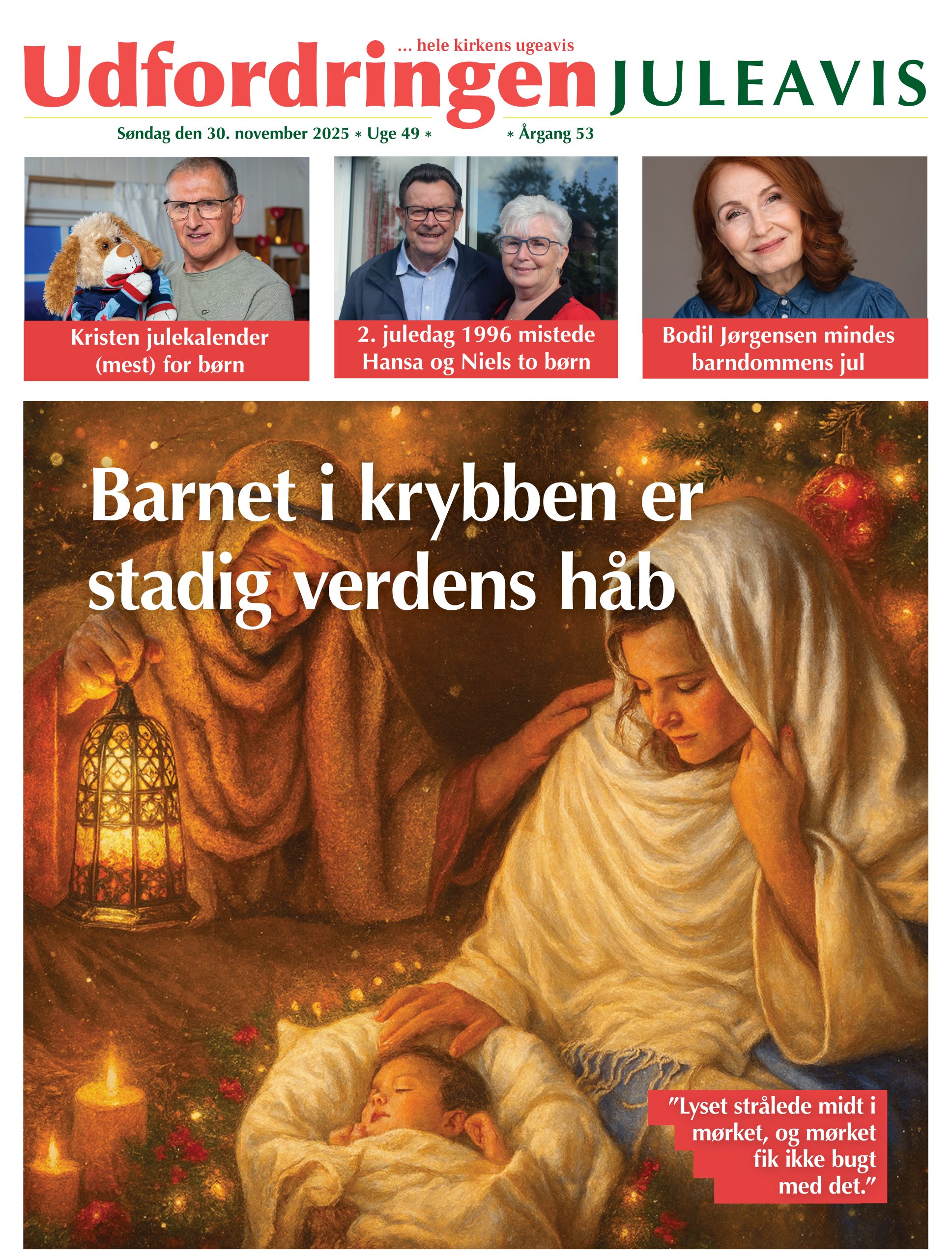 ... hele kirkens ugeavis

Udfordringen JULEAVIS

Søndag den 30. november 2025 * Uge 49 * * Årgang 53

Kristen julekalender (mest) for børn

2. juledag 1996 mistede Hansa og Niels to børn

Bodil Jørgensen mindes barndommens jul

Barnet i krybben er stadig verdens håb

"Lyset strålede midt i mørket, og mørket fik ikke bugt med det."